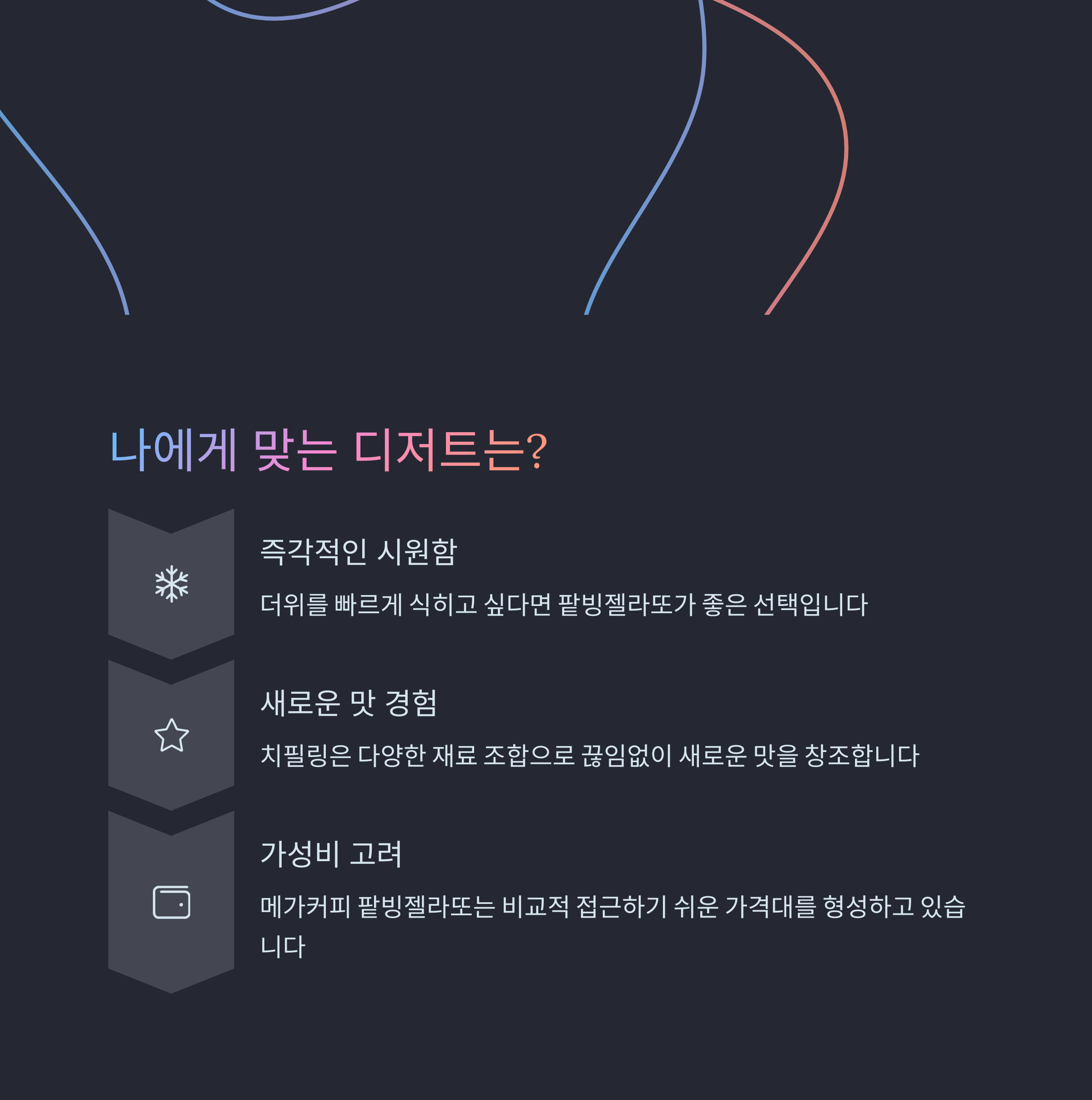 나에게 맞는 디저트는?

즉각적인 시원함

더위를 빠르게 식히고 싶다면 팥빙젤라또가 좋은 선택입니다

새로운 맛 경험

치필링은 다양한 재료 조합으로 끊임없이 새로운 맛을 창조합니다

가성비 고려

메가커피 팥빙젤라또는 비교적 접근하기 쉬운 가격대를 형성하고 있습니다